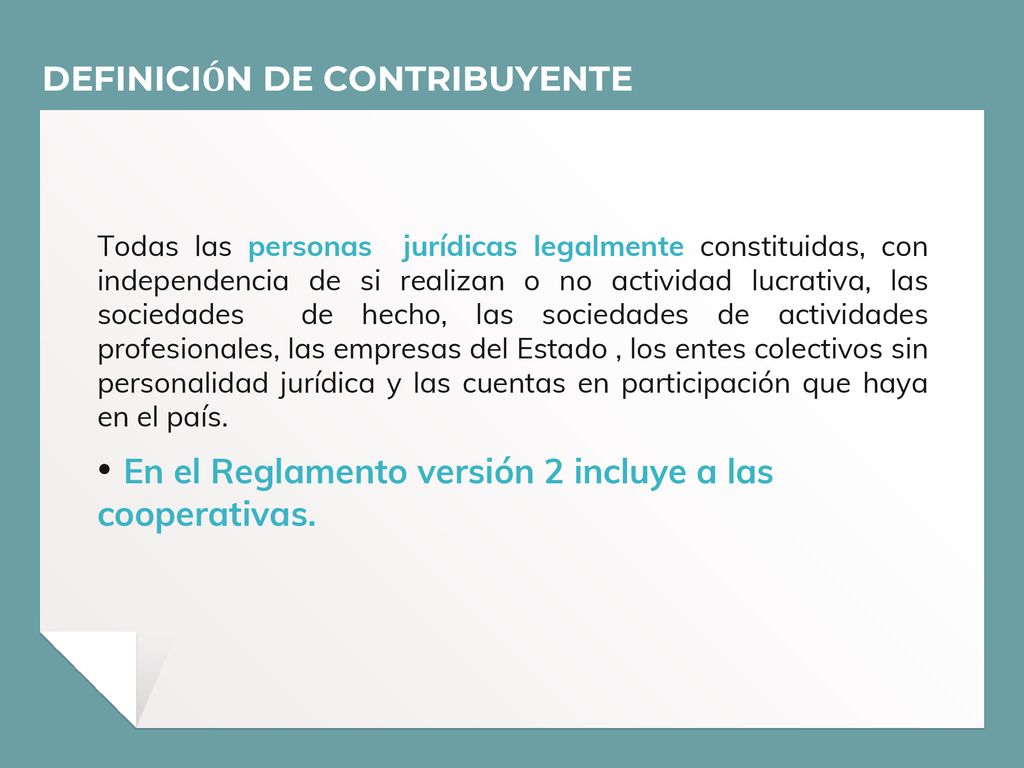 DEFINICIÓN DE CONTRIBUYENTE

Todas las personas jurídicas legalmente constituidas, con independencia de si realizan o no actividad lucrativa, las sociedades de hecho, las sociedades de actividades profesionales, las empresas del Estado , los entes colectivos sin personalidad jurídica y las cuentas en participación que haya en el país.

• En el Reglamento versión 2 incluye a las cooperativas.